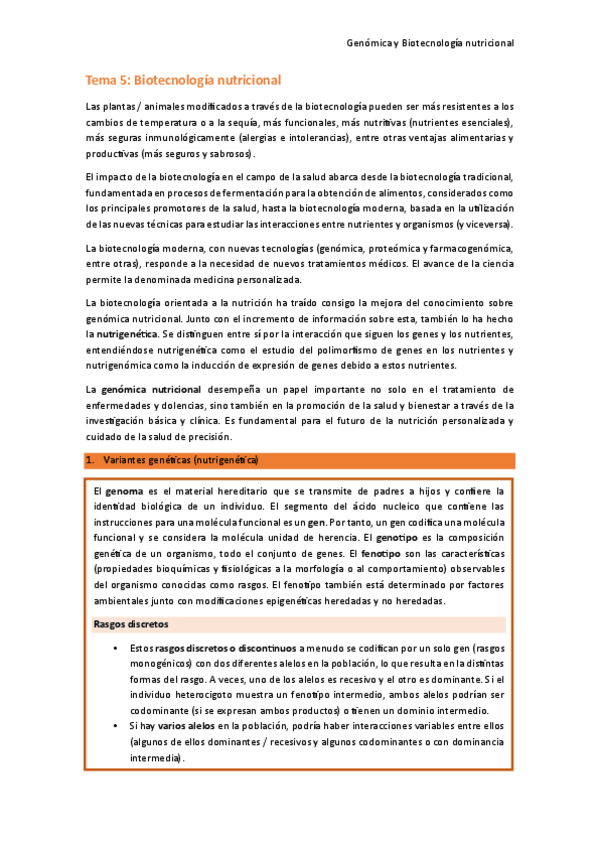 Genómica y Biotecnología nutricional

Tema 5: Biotecnología nutricional

Las plantas / animales modificados a través de la biotecnología pueden ser más resistentes a los cambios de temperatura o a la sequía, más funcionales, más nutritivas (nutrientes esenciales), más seguras inmunológicamente (alergias e intolerancias), entre otras ventajas alimentarias y productivas (más seguros y sabrosos).

El impacto de la biotecnología en el campo de la salud abarca desde la biotecnología tradicional, fundamentada en procesos de fermentación para la obtención de alimentos, considerados como los principales promotores de la salud, hasta la biotecnología moderna, basada en la utilización de las nuevas técnicas para estudiar las interacciones entre nutrientes y organismos (y viceversa).

La biotecnología moderna, con nuevas tecnologías (genómica, proteómica y farmacogenómica, entre otras), responde a la necesidad de nuevos tratamientos médicos. El avance de la ciencia permite la denominada medicina personalizada.

La biotecnología orientada a la nutrición ha traído consigo la mejora del conocimiento sobre genómica nutricional. Junto con el incremento de información sobre esta, también lo ha hecho la nutrigenética. Se distinguen entre sí por la interacción que siguen los genes y los nutrientes, entendiéndose nutrigenética como el estudio del polimorfismo de genes en los nutrientes y nutrigenómica como la inducción de expresión de genes debido a estos nutrientes.

La genómica nutricional desempeña un papel importante no solo en el tratamiento de enfermedades y dolencias, sino también en la promoción de la salud y bienestar a través de la investigación básica y clínica. Es fundamental para el futuro de la nutrición personalizada y cuidado de la salud de precisión.

1. Variantes genéticas (nutrigenética)

El genoma es el material hereditario que se transmite de padres a hijos y confiere la identidad biológica de un individuo. El segmento del ácido nucleico que contiene las instrucciones para una molécula funcional es un gen. Por tanto, un gen codifica una molécula funcional y se considera la molécula unidad de herencia. El genotipo es la composición genética de un organismo, todo el conjunto de genes. El fenotipo son las características (propiedades bioquímicas y fisiológicas a la morfología o al comportamiento) observables del organismo conocidas como rasgos. El fenotipo también está determinado por factores ambientales junto con modificaciones epigenéticas heredadas y no heredadas.

Rasgos discretos

• Estos rasgos discretos o discontinuos a menudo se codifican por un solo gen (rasgos monogénicos) con dos diferentes alelos en la población, lo que resulta en la distintas formas del rasgo. A veces, uno de los alelos es recesivo y el otro es dominante. Si el individuo heterocigoto muestra un fenotipo intermedio, ambos alelos podrían ser codominante (si se expresan ambos productos) o tienen un dominio intermedio.
• Si hay varios alelos en la población, podría haber interacciones variables entre ellos (algunos de ellos dominantes / recesivos y algunos codominantes o con dominancia intermedia).